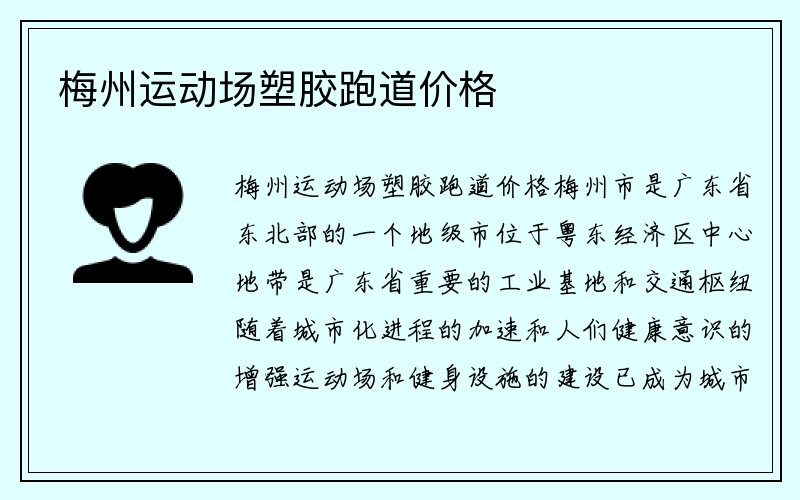 梅州运动场塑胶跑道价格

梅州运动场塑胶跑道价格梅州市是广东省东北部的一个地级市位于粤东经济区中心地带是广东省重要的工业基地和交通枢纽随着城市化进程的加速和人们健康意识的增强运动场和健身设施的建设已成为城市